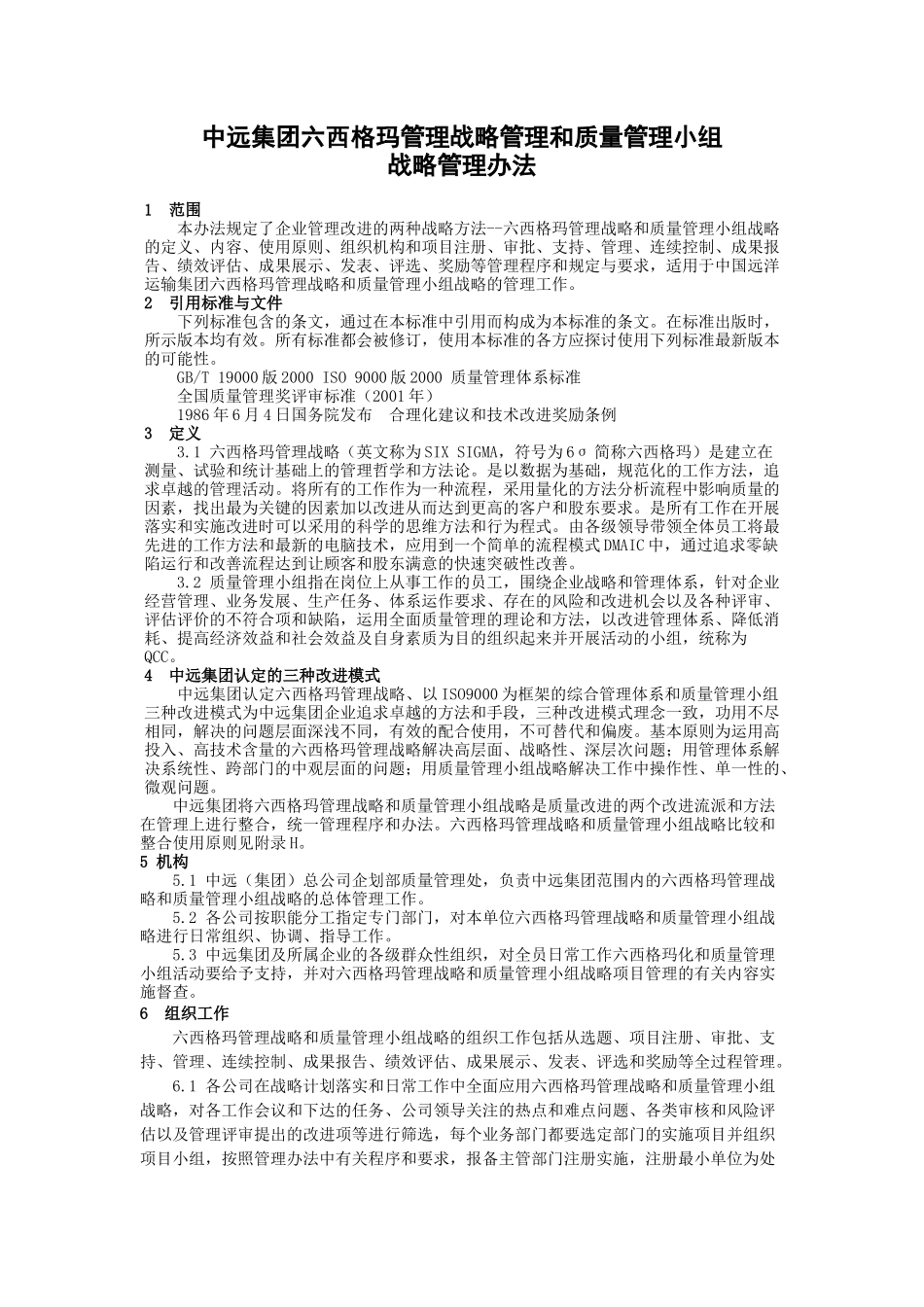 中远集团六西格玛管理战略管理和质量管理小组
战略管理办法

1 范围

本办法规定了企业管理改进的两种战略方法--六西格玛管理战略和质量管理小组战略的定义、内容、使用原则、组织机构和项目注册、审批、支持、管理、连续控制、成果报告、绩效评估、成果展示、发表、评选、奖励等管理程序和规定与要求，适用于中国远洋运输集团六西格玛管理战略和质量管理小组战略的管理工作。

2 引用标准与文件

下列标准包含的条文，通过在本标准中引用而构成为本标准的条文。在标准出版时，所示版本均有效。所有标准都会被修订，使用本标准的各方应探讨使用下列标准最新版本的可能性。

GB/T 19000版2000 ISO 9000版2000 质量管理体系标准

全国质量管理奖评审标准（2001年）

1986年6月4日国务院发布 合理化建议和技术改进奖励条例

3 定义

3.1 六西格玛管理战略（英文称为SIX SIGMA，符号为6σ简称六西格玛）是建立在测量、试验和统计基础上的管理哲学和方法论。是以数据为基础，规范化的工作方法，追求卓越的管理活动。将所有的工作作为一种流程，采用量化的方法分析流程中影响质量的因素，找出最为关键的因素加以改进从而达到更高的客户和股东要求。是所有工作在开展落实和实施改进时可以采用的科学的思维方法和行为程式。由各级领导带领全体员工将最先进的工作方法和最新的电脑技术，应用到一个简单的流程模式DMAIC中，通过追求零缺陷运行和改善流程达到让顾客和股东满意的快速突破性改善。

3.2 质量管理小组指在岗位上从事工作的员工，围绕企业战略和管理体系，针对企业经营管理、业务发展、生产任务、体系运作要求、存在的风险和改进机会以及各种评审、评估评价的不符合项和缺陷，运用全面质量管理的理论和方法，以改进管理体系、降低消耗、提高经济效益和社会效益及自身素质为目的组织起来并开展活动的小组，统称为QCC。

4 中远集团认定的三种改进模式

中远集团认定六西格玛管理战略、以ISO9000为框架的综合管理体系和质量管理小组三种改进模式为中远集团企业追求卓越的方法和手段，三种改进模式理念一致，功用不尽相同，解决的问题层面深浅不同，有效的配合使用，不可替代和偏废。基本原则为运用高投入、高技术含量的六西格玛管理战略解决高层面、战略性、深层次问题；用管理体系解决系统性、跨部门的中观层面的问题；用质量管理小组战略解决工作中操作性、单一性的、微观问题。

中远集团将六西格玛管理战略和质量管理小组战略是质量改进的两个改进流派和方法在管理上进行整合，统一管理程序和办法。六西格玛管理战略和质量管理小组战略比较和整合使用原则见附录H。

5 机构

5.1 中远（集团）总公司企划部质量管理处，负责中远集团范围内的六西格玛管理战略和质量管理小组战略的总体管理工作。

5.2 各公司按职能分工指定专门部门，对本单位六西格玛管理战略和质量管理小组战略进行日常组织、协调、指导工作。

5.3 中远集团及所属企业的各级群众性组织，对全员日常工作六西格玛化和质量管理小组活动要给予支持，并对六西格玛管理战略和质量管理小组战略项目管理的有关内容实施督查。

6 组织工作

六西格玛管理战略和质量管理小组战略的组织工作包括从选题、项目注册、审批、支持、管理、连续控制、成果报告、绩效评估、成果展示、发表、评选和奖励等全过程管理。

6.1 各公司在战略计划落实和日常工作中全面应用六西格玛管理战略和质量管理小组战略，对各工作会议和下达的任务、公司领导关注的热点和难点问题、各类审核和风险评估以及管理评审提出的改进项等进行筛选，每个业务部门都要选定部门的实施项目并组织项目小组，按照管理办法中有关程序和要求，报备主管部门注册实施，注册最小单位为处